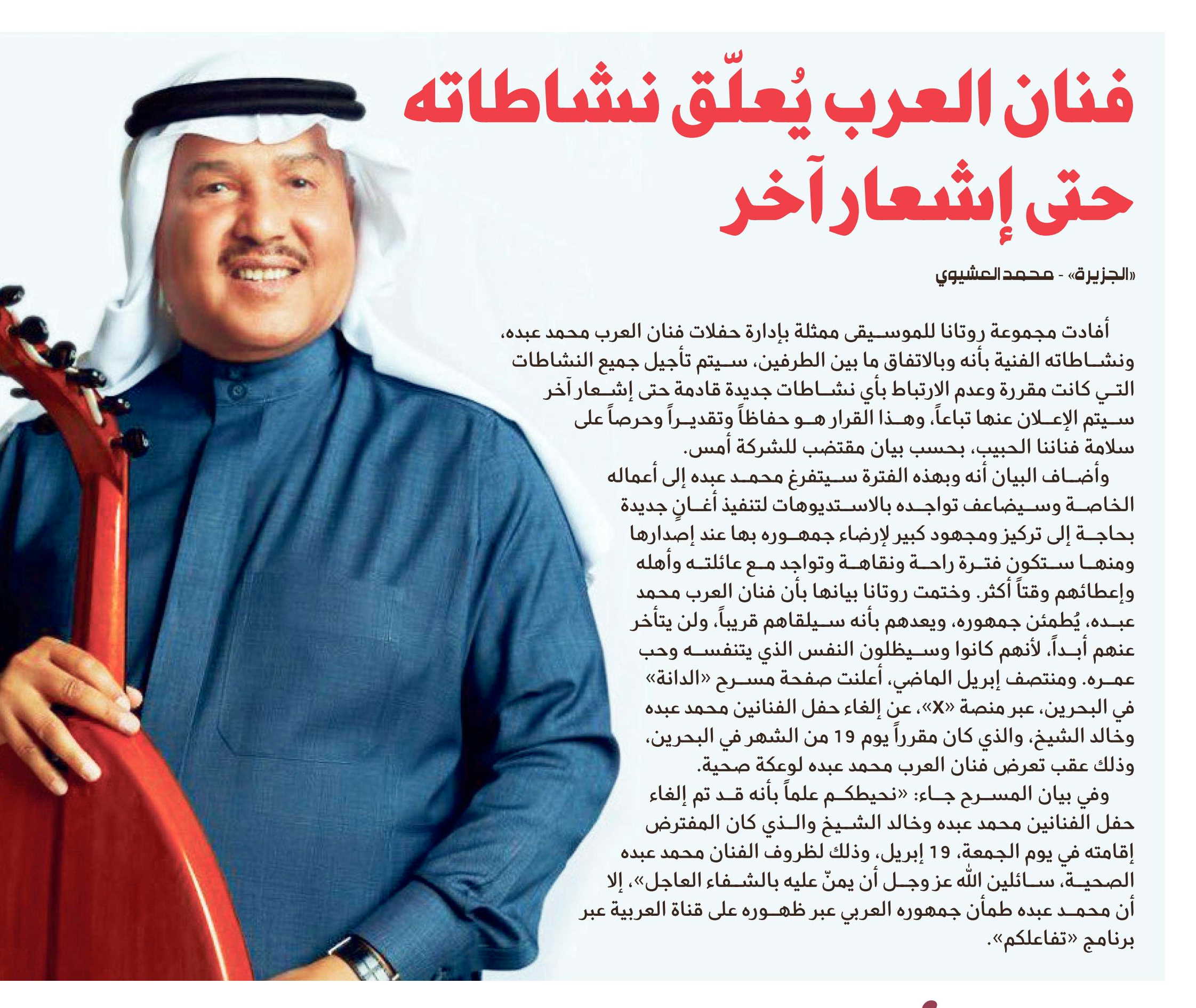 فنان العرب يُعلّق نشاطاته حتى إشعار آخر

«الجزيرة» - محمد العشيوي

أفادت مجموعة روتانا للموسيقى ممثلة بإدارة حفلات فنان العرب محمد عبده، ونشاطاته الفنية بأنه وبالاتفاق ما بين الطرفين، سيتم تأجيل جميع النشاطات التي كانت مقررة وعدم الارتباط بأي نشاطات جديدة قادمة حتى إشعار آخر سيتم الإعلان عنها تباعاً، وهذا القرار هو حفاظاً وتقديراً وحرصاً على سلامة فناننا الحبيب، بحسب بيان مقتضب للشركة أمس.

وأضاف البيان أنه وبهذه الفترة سيتفرغ محمد عبده إلى أعماله الخاصة وسيضاعف تواجده بالاستديوهات لتنفيذ أغانٍ جديدة بحاجة إلى تركيز ومجهود كبير لإرضاء جمهوره بها عند إصدارها ومنها ستكون فترة راحة ونقاهة وتواجد مع عائلته وأهله وإعطائهم وقتاً أكثر. وختمت روتانا بيانها بأن فنان العرب محمد عبده، يُطمئن جمهوره، ويعدهم بأنه سيلقاهم قريباً، ولن يتأخر عنهم أبداً، لأنهم كانوا وسيظلون النفس الذي يتنفسه وحب عمره. ومنتصف إبريل الماضي، أعلنت صفحة مسرح «الدانة» في البحرين، عبر منصة «X»، عن إلغاء حفل الفنانين محمد عبده وخالد الشيخ، والذي كان مقرراً يوم 19 من الشهر في البحرين، وذلك عقب تعرض فنان العرب محمد عبده لوعكة صحية.

وفي بيان المسرح جاء: «نحيطكم علماً بأنه قد تم إلغاء حفل الفنانين محمد عبده وخالد الشيخ والذي كان المفترض إقامته في يوم الجمعة، 19 إبريل، وذلك لظروف الفنان محمد عبده الصحية، سائلين الله عز وجل أن يمنّ عليه بالشفاء العاجل»، إلا أن محمد عبده طمأن جمهوره العربي عبر ظهوره على قناة العربية عبر برنامج «تفاعلكم».